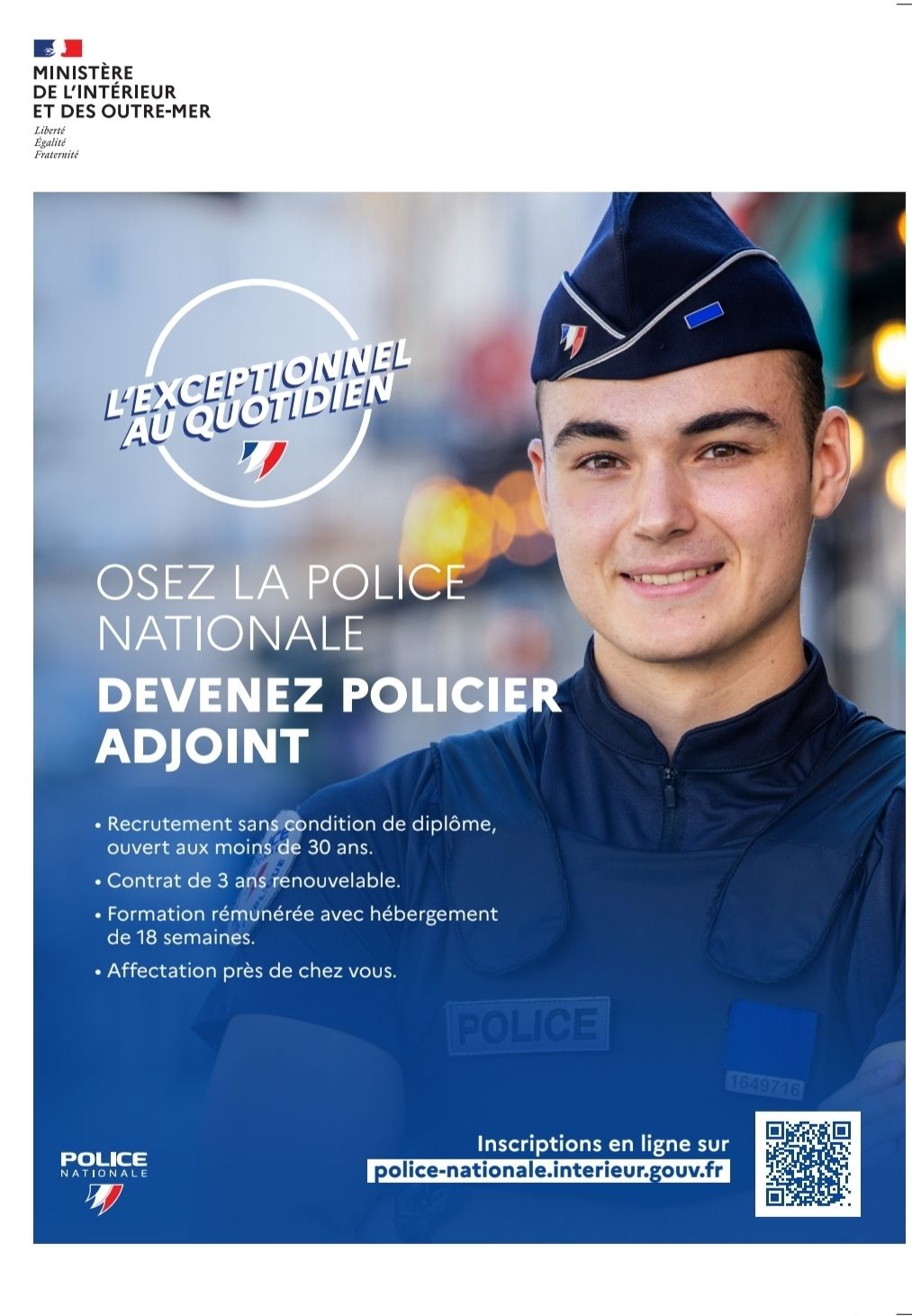 MINISTÈRE
DE L'INTÉRIEUR
ET DES OUTRE-MER
Liberté
Égalité
Fraternité

L'EXCEPTIONNEL
AU QUOTIDIEN

OSEZ LA POLICE NATIONALE

DEVENEZ POLICIER ADJOINT

• Recrutement sans condition de diplôme, ouvert aux moins de 30 ans.
• Contrat de 3 ans renouvelable.
• Formation rémunérée avec hébergement de 18 semaines.
• Affectation près de chez vous.

POLICE

1649716

POLICE
NATIONALE

Inscriptions en ligne sur
police-nationale.interieur.gouv.fr